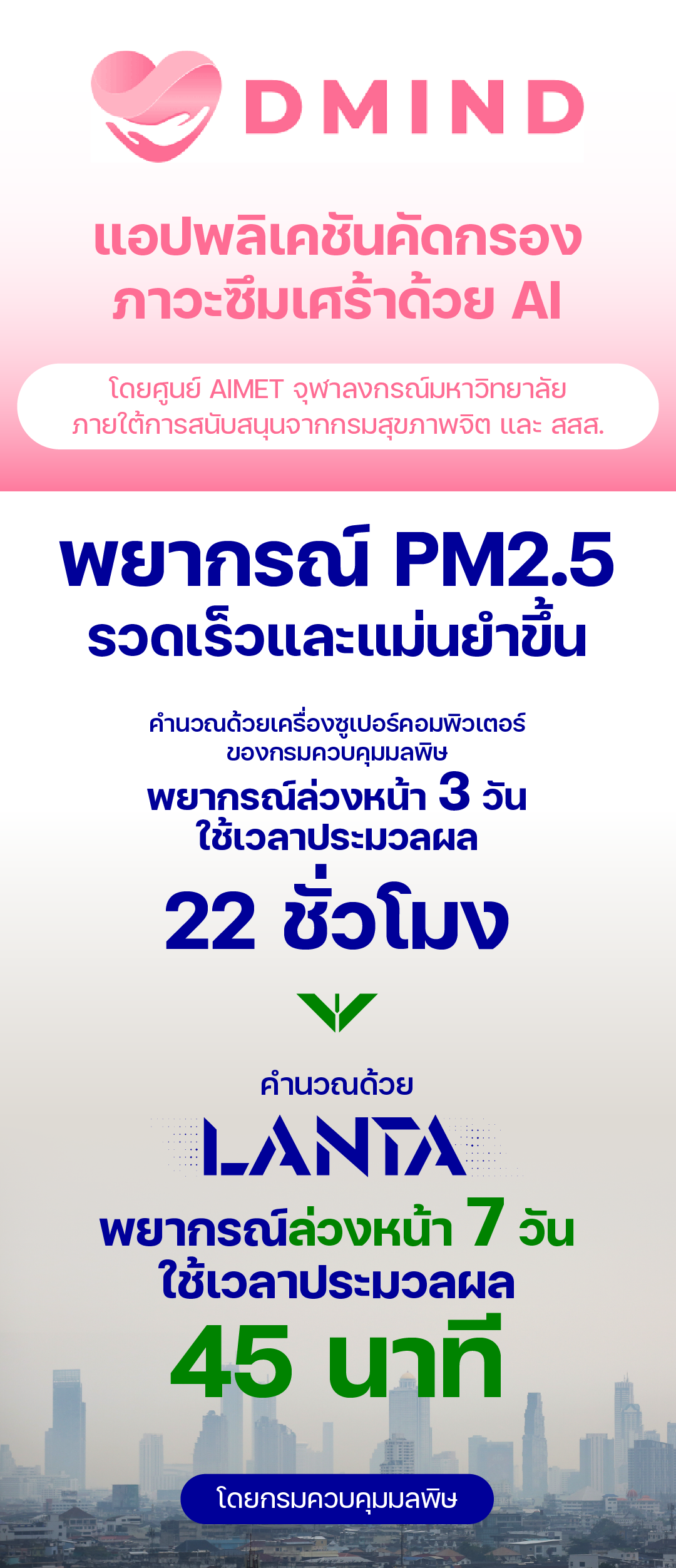 DMIND

แอปพลิเคชันคัดกรอง ภาวะซึมเศร้าด้วย AI

โดยศูนย์ AIMET จุฬาลงกรณ์มหาวิทยาลัย ภายใต้การสนับสนุนจากกรมสุขภาพจิต และ สสส.

พยากรณ์ PM2.5 รวดเร็วและแม่นยำขึ้น

คำนวณด้วยเครื่องซูเปอร์คอมพิวเตอร์ ของกรมควบคุมมลพิษ

พยากรณ์ล่วงหน้า 3 วัน ใช้เวลาประมวลผล

22 ชั่วโมง

คำนวณด้วย

LANTA

พยากรณ์ล่วงหน้า 7 วัน ใช้เวลาประมวลผล

45 นาที

โดยกรมควบคุมมลพิษ